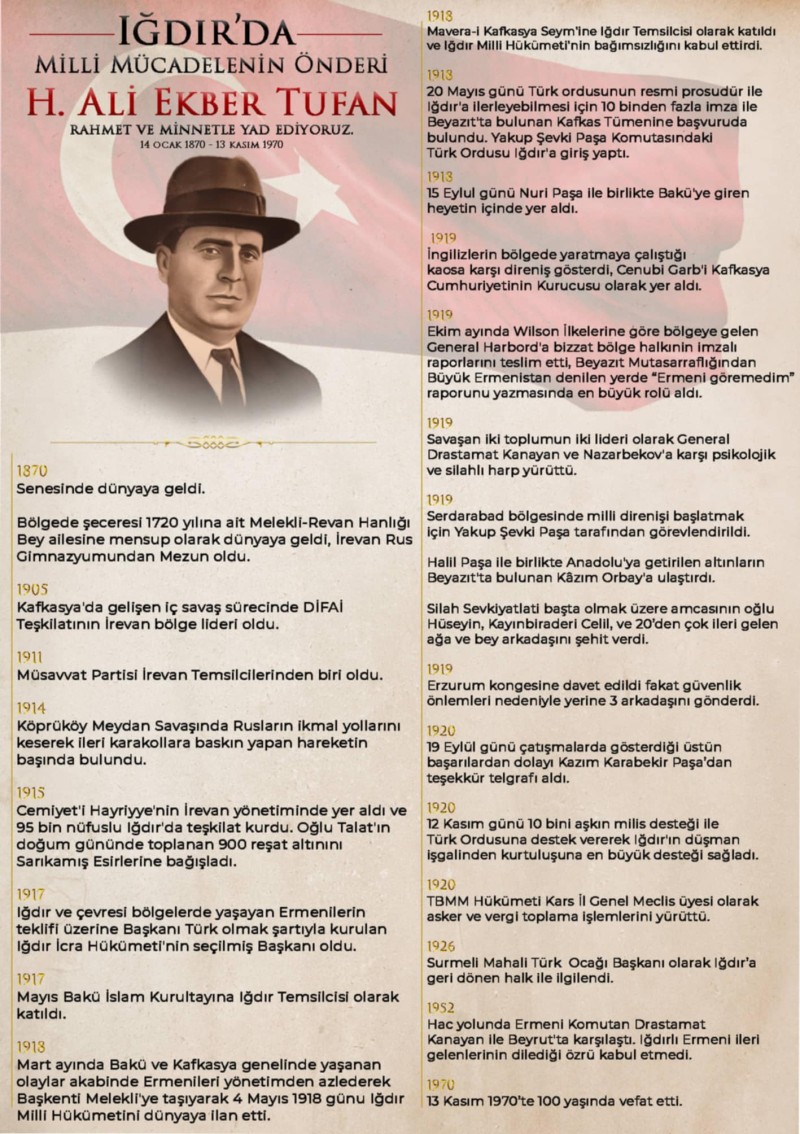 IĞDIR'DA
MİLLİ MÜCADELENİN ÖNDERİ
H. ALİ EKBER TUFAN
RAHMET VE MİNNETLE YAD EDİYORUZ.
14 OCAK 1870 - 13 KASIM 1970

1870
Senesinde dünyaya geldi.

Bölgede şeceresi 1720 yılına ait Melekli-Revan Hanlığı Bey ailesine mensup olarak dünyaya geldi, İrevan Rus Gimnazyumundan Mezun oldu.

1905
Kafkasya'da gelişen iç savaş sürecinde DİFAİ Teşkilatının İrevan bölge lideri oldu.

1911
Müsavvat Partisi İrevan Temsilcilerinden biri oldu.

1914
Köprüköy Meydan Savaşında Rusların ikmal yollarını keserek ileri karakollara baskın yapan hareketin başında bulundu.

1915
Cemiyet'i Hayriyye'nin İrevan yönetiminde yer aldı ve 95 bin nüfuslu Iğdır'da teşkilat kurdu. Oğlu Talat'ın doğum gününde toplanan 900 reşat altınını Sarıkamış Esirlerine bağışladı.

1917
Iğdır ve çevresi bölgelerde yaşayan Ermenilerin teklifi üzerine Başkanı Türk olmak şartıyla kurulan Iğdır İcra Hükümeti'nin seçilmiş Başkanı oldu.

1917
Mayıs Bakü İslam Kurultayına Iğdır Temsilcisi olarak katıldı.

1918
Mart ayında Bakü ve Kafkasya genelinde yaşanan olaylar akabinde Ermenileri yönetimden azlederek Başkenti Melekli'ye taşıyarak 4 Mayıs 1918 günü Iğdır Milli Hükümetini dünyaya ilan etti.

1918
Mavera-i Kafkasya Seym'ine Iğdır Temsilcisi olarak katıldı ve Iğdır Milli Hükümeti'nin bağımsızlığını kabul ettirdi.

1918
20 Mayıs günü Türk ordusunun resmi prosudür ile Iğdır'a ilerleyebilmesi için 10 binden fazla imza ile Beyazıt'ta bulunan Kafkas Tümenine başvuruda bulundu. Yakup Şevki Paşa Komutasındaki Türk Ordusu Iğdır'a giriş yaptı.

1918
15 Eylul günü Nuri Paşa ile birlikte Bakü'ye giren heyetin içinde yer aldı.

1919
İngilizlerin bölgede yaratmaya çalıştığı kaosa karşı direniş gösterdi, Cenubi Garb'i Kafkasya Cumhuriyetinin Kurucusu olarak yer aldı.

1919
Ekim ayında Wilson İlkelerine göre bölgeye gelen General Harbord'a bizzat bölge halkının imzalı raporlarını teslim etti, Beyazıt Mutasarraflığından Büyük Ermenistan denilen yerde "Ermeni göremedim" raporunu yazmasında en büyük rolü aldı.

1919
Savaşan iki toplumun iki lideri olarak General Drastamat Kanayan ve Nazarbekov'a karşı psikolojik ve silahlı harp yürüttü.

1919
Serdarabad bölgesinde milli direnişi başlatmak için Yakup Şevki Paşa tarafından görevlendirildi.

Halil Paşa ile birlikte Anadolu'ya getirilen altınların Beyazıt'ta bulunan Kâzım Orbay'a ulaştırdı.

Silah Sevkiyatlati başta olmak üzere amcasının oğlu Hüseyin, Kayınbiraderi Celil, ve 20'den çok ileri gelen ağa ve bey arkadaşını şehit verdi.

1919
Erzurum kongesine davet edildi fakat güvenlik önlemleri nedeniyle yerine 3 arkadaşını gönderdi.

1920
19 Eylül günü çatışmalarda gösterdiği üstün başarılardan dolayı Kazım Karabekir Paşa'dan teşekkür telgrafı aldı.

1920
12 Kasım günü 10 bini aşkın milis desteği ile Türk Ordusuna destek vererek Iğdır'ın düşman işgalinden kurtuluşuna en büyük desteği sağladı.

1920
TBMM Hükümeti Kars İl Genel Meclis üyesi olarak asker ve vergi toplama işlemlerini yürüttü.

1926
Surmeli Mahali Türk Ocağı Başkanı olarak Iğdır'a geri dönen halk ile ilgilendi.

1952
Hac yolunda Ermeni Komutan Drastamat Kanayan ile Beyrut'ta karşılaştı. Iğdırlı Ermeni ileri gelenlerinin dilediği özrü kabul etmedi.

1970
13 Kasım 1970'te 100 yaşında vefat etti.